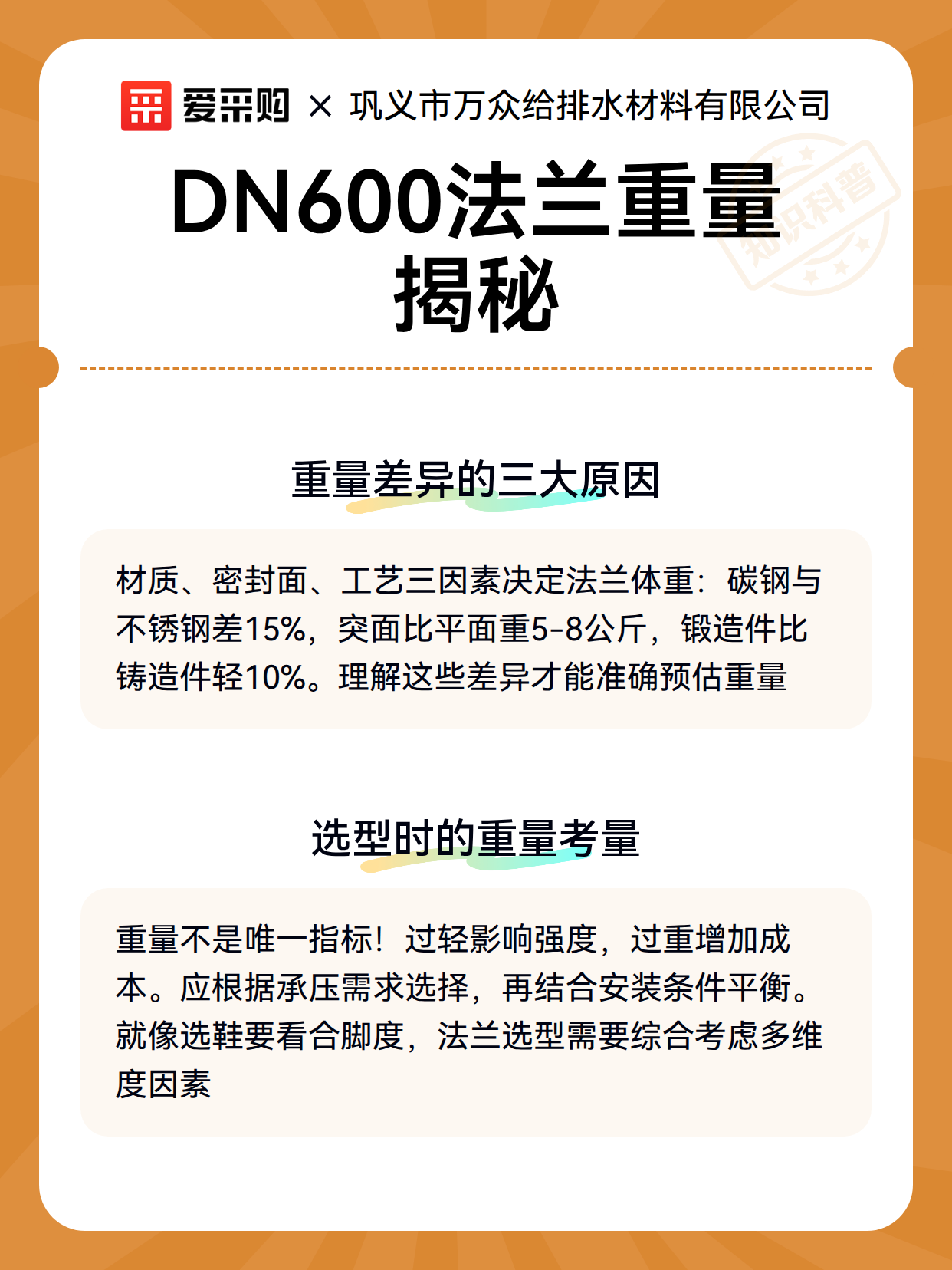 爱采购 × 巩义市万众给排水材料有限公司

DN600法兰重量揭秘

知识科普

重量差异的三大原因

材质、密封面、工艺三因素决定法兰体重：碳钢与不锈钢差15%，突面比平面重5-8公斤，锻造件比铸造件轻10%。理解这些差异才能准确预估重量

选型时的重量考量

重量不是唯一指标！过轻影响强度，过重增加成本。应根据承压需求选择，再结合安装条件平衡。就像选鞋要看合脚度，法兰选型需要综合考虑多维度因素